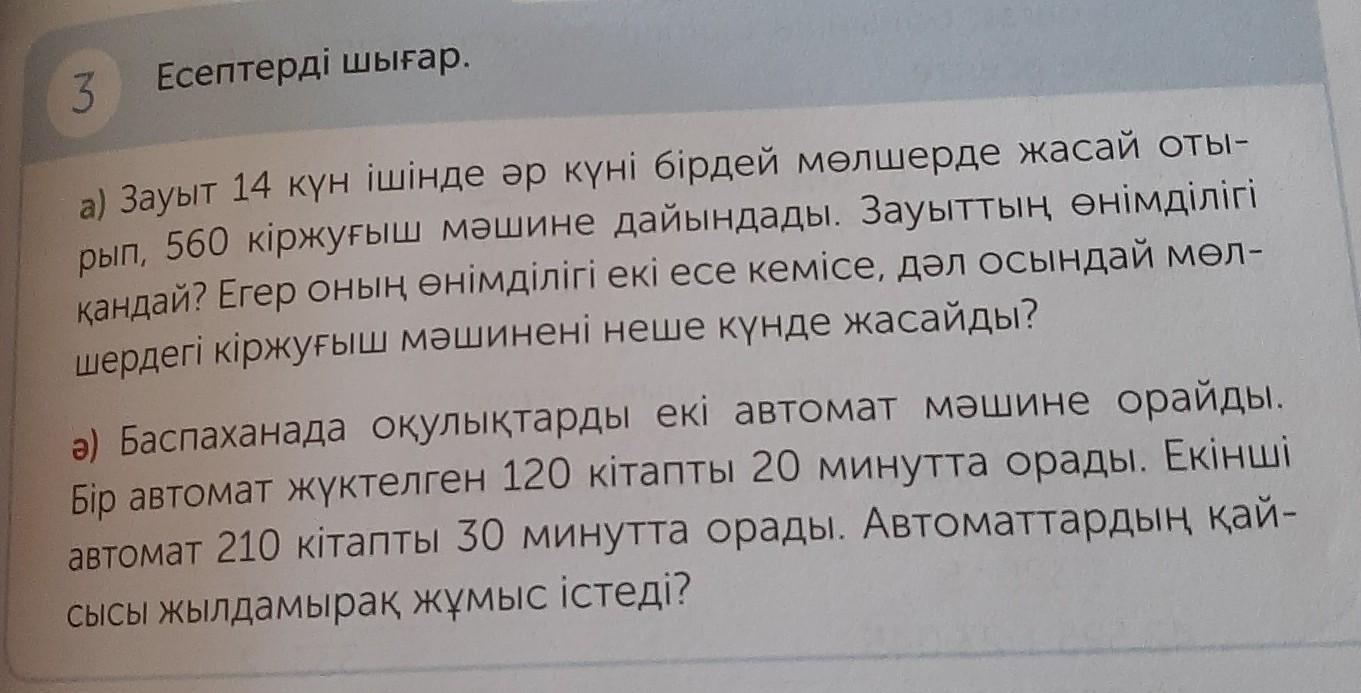 3 Есептерді шығар.

а) Зауыт 14 күн ішінде әр күні бірдей мөлшерде жасай отырып, 560 кіржуғыш мәшине дайындады. Зауыттың өнімділігі қандай? Егер оның өнімділігі екі есе кемісе, дәл осындай мөлшердегі кіржуғыш мәшинені неше күнде жасайды?

ә) Баспаханада оқулықтарды екі автомат мәшине орайды. Бір автомат жүктелген 120 кітапты 20 минутта орады. Екінші автомат 210 кітапты 30 минутта орады. Автоматтардың қайсысы жылдамырақ жұмыс істеді?